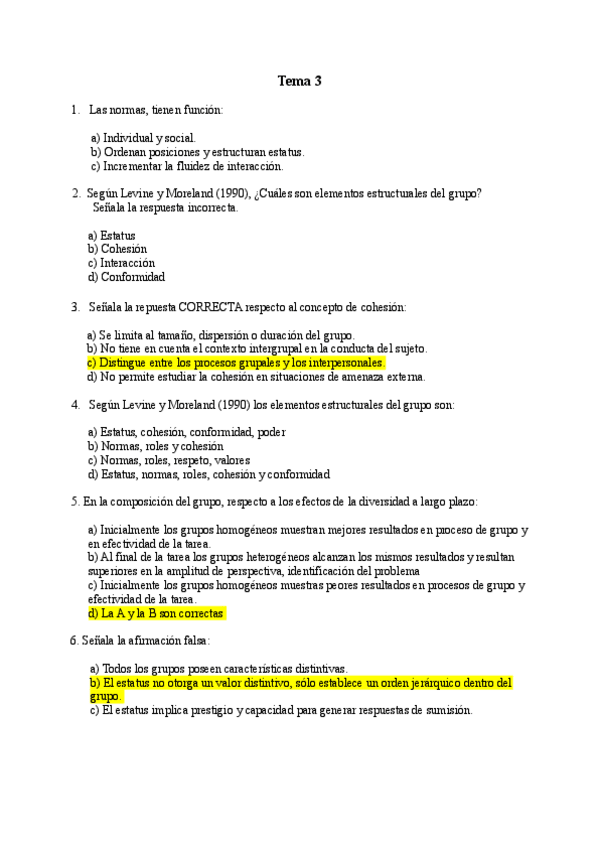 Tema 3

1. Las normas, tienen función:

a) Individual y social.
b) Ordenan posiciones y estructuran estatus.
c) Incrementar la fluidez de interacción.

2. Según Levine y Moreland (1990), ¿Cuáles son elementos estructurales del grupo? Señala la respuesta incorrecta.

a) Estatus
b) Cohesión
c) Interacción
d) Conformidad

3. Señala la repuesta CORRECTA respecto al concepto de cohesión:

a) Se limita al tamaño, dispersión o duración del grupo.
b) No tiene en cuenta el contexto intergrupal en la conducta del sujeto.
c) Distingue entre los procesos grupales y los interpersonales.
d) No permite estudiar la cohesión en situaciones de amenaza externa.

4. Según Levine y Moreland (1990) los elementos estructurales del grupo son:

a) Estatus, cohesión, conformidad, poder
b) Normas, roles y cohesión
c) Normas, roles, respeto, valores
d) Estatus, normas, roles, cohesión y conformidad

5. En la composición del grupo, respecto a los efectos de la diversidad a largo plazo:

a) Inicialmente los grupos homogéneos muestran mejores resultados en proceso de grupo y en efectividad de la tarea.
b) Al final de la tarea los grupos heterogéneos alcanzan los mismos resultados y resultan superiores en la amplitud de perspectiva, identificación del problema
c) Inicialmente los grupos homogéneos muestras peores resultados en procesos de grupo y efectividad de la tarea.
d) La A y la B son correctas

6. Señala la afirmación falsa:

a) Todos los grupos poseen características distintivas.
b) El estatus no otorga un valor distintivo, sólo establece un orden jerárquico dentro del grupo.
c) El estatus implica prestigio y capacidad para generar respuestas de sumisión.